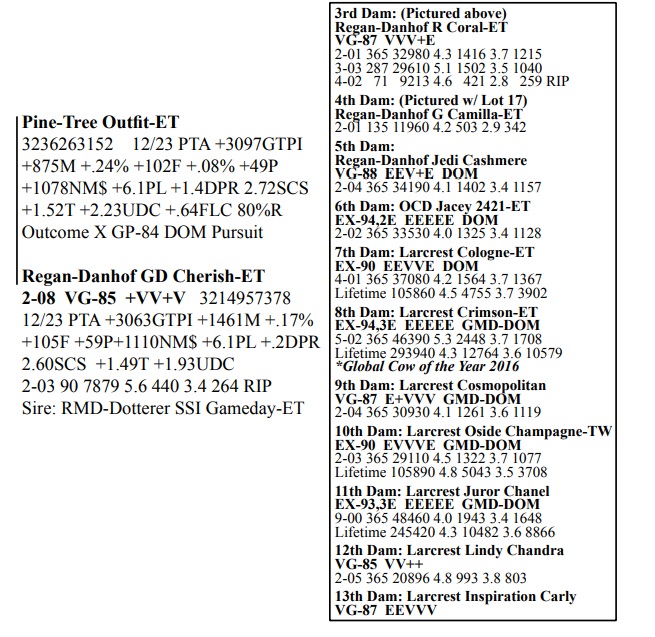 Pine-Tree Outfit-ET
3236263152 12/23 PTA +3097GTPI +875M +.24% +102F +.08% +49P +1078NM$ +6.1PL +1.4DPR 2.72SCS +1.52T +2.23UDC +.64FLC 80%R
Outcome X GP-84 DOM Pursuit

Regan-Danhof GD Cherish-ET
2-08 VG-85 +VV+V 3214957378
12/23 PTA +3063GTPI +1461M +.17% +105F +59P+1110NM$ +6.1PL +.2DPR 2.60SCS +1.49T +1.93UDC
2-03 90 7879 5.6 440 3.4 264 RIP
Sire: RMD-Dotterer SSI Gameday-ET

3rd Dam: (Pictured above)
Regan-Danhof R Coral-ET
VG-87 VVV+E
2-01 365 32980 4.3 1416 3.7 1215
3-03 287 29610 5.1 1502 3.5 1040
4-02 71 9213 4.6 421 2.8 259 RIP

4th Dam: (Pictured w/ Lot 17)
Regan-Danhof G Camilla-ET
2-01 135 11960 4.2 503 2.9 342

5th Dam:
Regan-Danhof Jedi Cashmere
VG-88 EEV+E DOM
2-04 365 34190 4.1 1402 3.4 1157

6th Dam: OCD Jacey 2421-ET
EX-94,2E EEEEE DOM
2-02 365 33530 4.0 1325 3.4 1128

7th Dam: Larcrest Cologne-ET
EX-90 EEVVE DOM
4-01 365 37080 4.2 1564 3.7 1367
Lifetime 105860 4.5 4755 3.7 3902

8th Dam: Larcrest Crimson-ET
EX-94,3E EEEEE GMD-DOM
5-02 365 46390 5.3 2448 3.7 1708
Lifetime 293940 4.3 12764 3.6 10579
*Global Cow of the Year 2016

9th Dam: Larcrest Cosmopolitan
VG-87 E+VVV GMD-DOM
2-04 365 30930 4.1 1261 3.6 1119

10th Dam: Larcrest Oside Champagne-TW
EX-90 EVVVE GMD-DOM
2-03 365 29110 4.5 1322 3.7 1077
Lifetime 105890 4.8 5043 3.5 3708

11th Dam: Larcrest Juror Chanel
EX-93,3E EEEEE GMD-DOM
9-00 365 48460 4.0 1943 3.4 1648
Lifetime 245420 4.3 10482 3.6 8866

12th Dam: Larcrest Lindy Chandra
VG-85 VV++
2-05 365 20896 4.8 993 3.8 803

13th Dam: Larcrest Inspiration Carly
VG-87 EEVVV